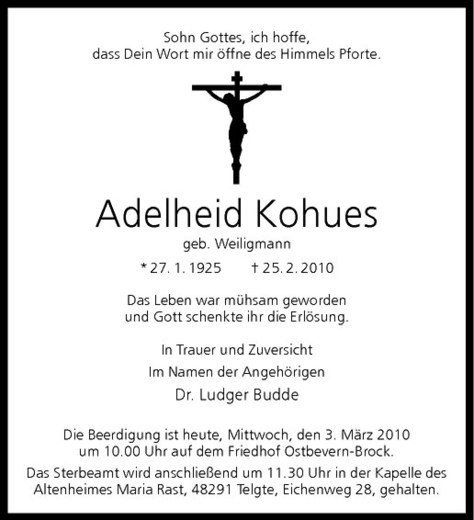 Sohn Gottes, ich hoffe,
dass Dein Wort mir öffne des Himmels Pforte.

Adelheid Kohues

geb. Weiligmann

* 27. 1. 1925 † 25. 2. 2010

Das Leben war mühsam geworden
und Gott schenkte ihr die Erlösung.

In Trauer und Zuversicht

Im Namen der Angehörigen

Dr. Ludger Budde

Die Beerdigung ist heute, Mittwoch, den 3. März 2010
um 10.00 Uhr auf dem Friedhof Ostbevern-Brock.

Das Sterbeamt wird anschließend um 11.30 Uhr in der Kapelle des Altenheimes Maria Rast, 48291 Telgte, Eichenweg 28, gehalten.